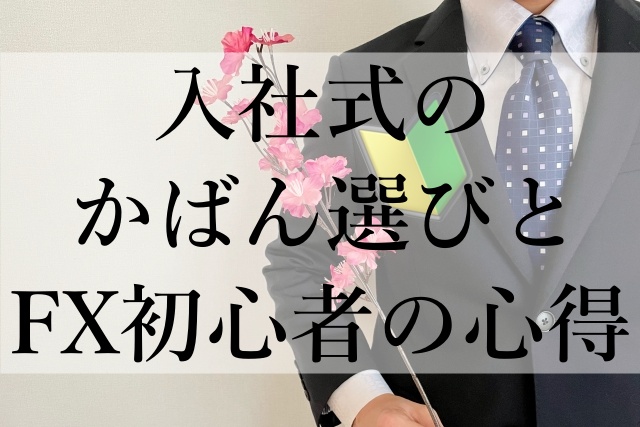 入社式の
かばん選びと
FX初心者の心得